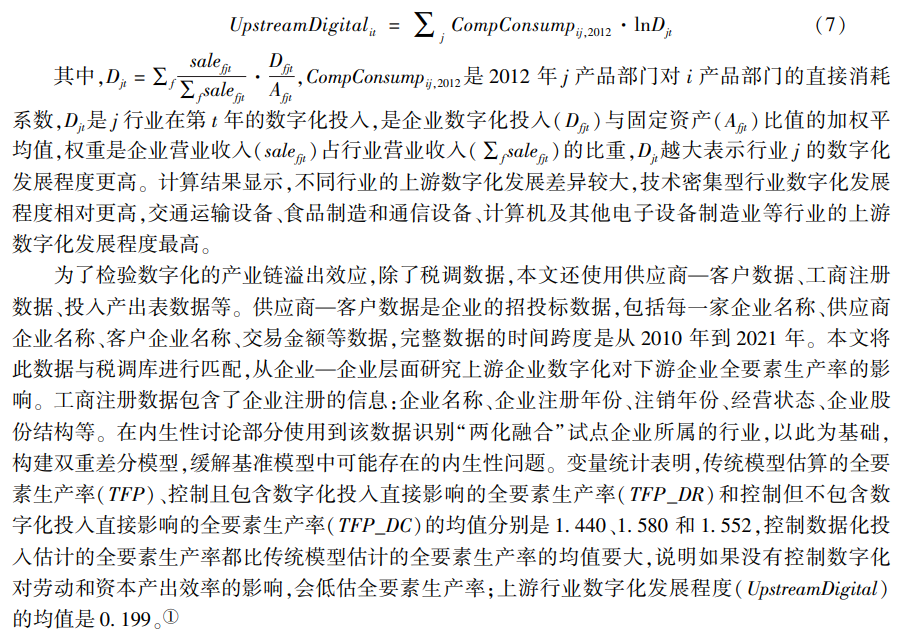 $UpstreamDigital_{it} = \sum_{j} CompConsump_{ij,2012} \cdot \ln D_{jt}$ (7)

其中,$D_{jt} = \sum_{f} \frac{sale_{fjt}}{\sum_{f} sale_{fjt}} \cdot \frac{D_{fjt}}{A_{fjt}}$,$CompConsump_{ij,2012}$是 2012 年 $j$ 产品部门对 $i$ 产品部门的直接消耗系数,$D_{jt}$是 $j$ 行业在第 $t$ 年的数字化投入,是企业数字化投入($D_{fjt}$)与固定资产($A_{fjt}$)比值的加权平均值,权重是企业营业收入($sale_{fjt}$)占行业营业收入($\sum_{f} sale_{fjt}$)的比重,$D_{jt}$越大表示行业 $j$ 的数字化发展程度更高。计算结果显示,不同行业的上游数字化发展差异较大,技术密集型行业数字化发展程度相对更高,交通运输设备、食品制造和通信设备、计算机及其他电子设备制造业等行业的上游数字化发展程度最高。

为了检验数字化的产业链溢出效应,除了税调数据,本文还使用供应商—客户数据、工商注册数据、投入产出表数据等。供应商—客户数据是企业的招投标数据,包括每一家企业名称、供应商企业名称、客户企业名称、交易金额等数据,完整数据的时间跨度是从 2010 年到 2021 年。本文将此数据与税调库进行匹配,从企业—企业层面研究上游企业数字化对下游企业全要素生产率的影响。工商注册数据包含了企业注册的信息:企业名称、企业注册年份、注销年份、经营状态、企业股份结构等。在内生性讨论部分使用到该数据识别“两化融合”试点企业所属的行业,以此为基础,构建双重差分模型,缓解基准模型中可能存在的内生性问题。变量统计表明,传统模型估算的全要素生产率($TFP$)、控制且包含数字化投入直接影响的全要素生产率($TFP\_DR$)和控制但不包含数字化投入直接影响的全要素生产率($TFP\_DC$)的均值分别是 1. 440、1. 580 和 1. 552,控制数据化投入估计的全要素生产率都比传统模型估计的全要素生产率的均值要大,说明如果没有控制数字化对劳动和资本产出效率的影响,会低估全要素生产率;上游行业数字化发展程度($UpstreamDigital$)的均值是 0. 199。①